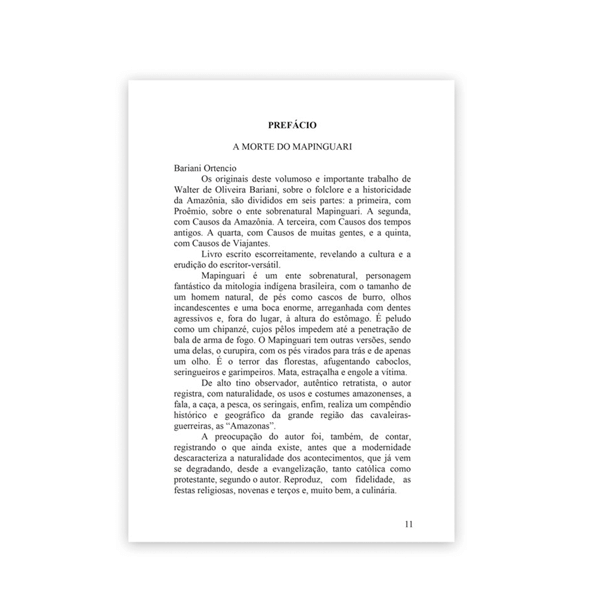 PREFÁCIO

A MORTE DO MAPINGUARI

Bariani Ortencio

Os originais deste volumoso e importante trabalho de Walter de Oliveira Bariani, sobre o folclore e a historicidade da Amazônia, são divididos em seis partes: a primeira, com Proêmio, sobre o ente sobrenatural Mapinguari. A segunda, com Causos da Amazônia. A terceira, com Causos dos tempos antigos. A quarta, com Causos de muitas gentes, e a quinta, com Causos de Viajantes.

Livro escrito escorreitamente, revelando a cultura e a erudição do escritor-versátil.

Mapinguari é um ente sobrenatural, personagem fantástico da mitologia indígena brasileira, com o tamanho de um homem natural, de pés como cascos de burro, olhos incandescentes e uma boca enorme, arreganhada com dentes agressivos e, fora do lugar, à altura do estômago. É peludo como um chipanzé, cujos pêlos impedem até a penetração de bala de arma de fogo. O Mapinguari tem outras versões, sendo uma delas, o curupira, com os pés virados para trás e de apenas um olho. É o terror das florestas, afugentando caboclos, seringueiros e garimpeiros. Mata, estraçalha e engole a vítima.

De alto tino observador, autêntico retratista, o autor registra, com naturalidade, os usos e costumes amazonenses, a fala, a caça, a pesca, os seringais, enfim, realiza um compêndio histórico e geográfico da grande região das cavaleiras-guerreiras, as "Amazonas".

A preocupação do autor foi, também, de contar, registrando o que ainda existe, antes que a modernidade descaracteriza a naturalidade dos acontecimentos, que já vem se degradando, desde a evangelização, tanto católica como protestante, segundo o autor. Reproduz, com fidelidade, as festas religiosas, novenas e terços e, muito bem, a culinária.

11